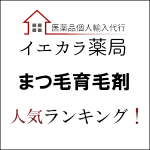 医薬品個人輸入代行
イエカラ薬局

まつ毛育毛剤

人気ランキング！